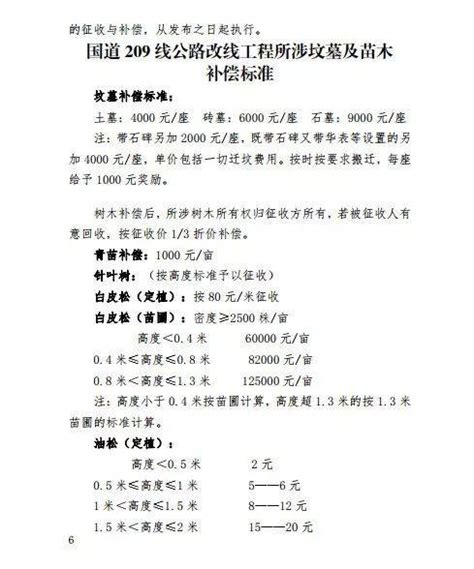 的征收与补偿，从发布之日起执行。

国道 209 线公路改线工程所涉坟墓及苗木补偿标准

坟墓补偿标准：

土墓：4000 元/座　砖墓：6000 元/座　石墓：9000 元/座

注：带石碑另加 2000 元/座，既带石碑又带华表等设置的另加 4000 元/座，单价包括一切迁坟费用。按时按要求搬迁，每座给予 1000 元奖励。

树木补偿后，所涉树木所有权归征收方所有，若被征收人有意回收，按征收价 1/3 折价补偿。

青苗补偿：1000 元/亩

针叶树：（按高度标准予以征收）

白皮松（定植）：按 80 元/米征收

白皮松（苗圃）：密度≥2500 株/亩

高度＜0.4 米　60000 元/亩

0.4 米≤高度≤0.8 米　82000 元/亩

0.8 米＜高度≤1.3 米　125000 元/亩

注：高度小于 0.4 米按苗圃计算，高度超 1.3 米的按 1.3 米苗圃的标准计算。

油松（定植）：

高度＜0.5 米　2 元

0.5 米≤高度≤1 米　5——6 元

1 米＜高度≤1.5 米　8——12 元

1.5 米＜高度≤2 米　15——20 元

6